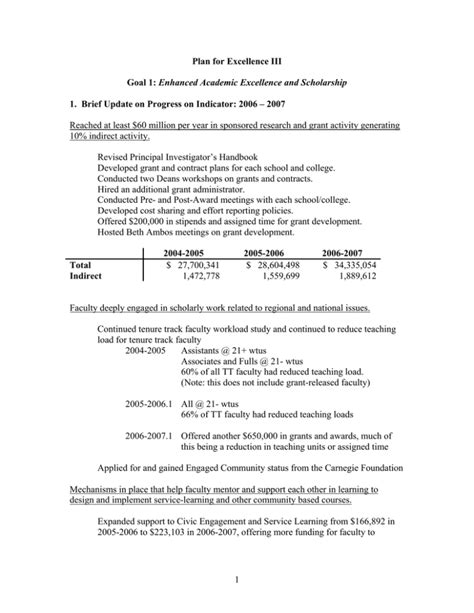 Plan for Excellence III

Goal 1: Enhanced Academic Excellence and Scholarship

1. Brief Update on Progress on Indicator: 2006 – 2007

Reached at least $60 million per year in sponsored research and grant activity generating 10% indirect activity.

Revised Principal Investigator's Handbook
Developed grant and contract plans for each school and college.
Conducted two Deans workshops on grants and contracts.
Hired an additional grant administrator.
Conducted Pre- and Post-Award meetings with each school/college.
Developed cost sharing and effort reporting policies.
Offered $200,000 in stipends and assigned time for grant development.
Hosted Beth Ambos meetings on grant development.

| | 2004-2005 | 2005-2006 | 2006-2007 |
|---|---|---|---|
| Total | $ 27,700,341 | $ 28,604,498 | $ 34,335,054 |
| Indirect | 1,472,778 | 1,559,699 | 1,889,612 |

Faculty deeply engaged in scholarly work related to regional and national issues.

Continued tenure track faculty workload study and continued to reduce teaching load for tenure track faculty
2004-2005 Assistants @ 21+ wtus
Associates and Fulls @ 21- wtus
60% of all TT faculty had reduced teaching load.
(Note: this does not include grant-released faculty)

2005-2006.1 All @ 21- wtus
66% of TT faculty had reduced teaching loads

2006-2007.1 Offered another $650,000 in grants and awards, much of this being a reduction in teaching units or assigned time

Applied for and gained Engaged Community status from the Carnegie Foundation

Mechanisms in place that help faculty mentor and support each other in learning to design and implement service-learning and other community based courses.

Expanded support to Civic Engagement and Service Learning from $166,892 in 2005-2006 to $223,103 in 2006-2007, offering more funding for faculty to

1